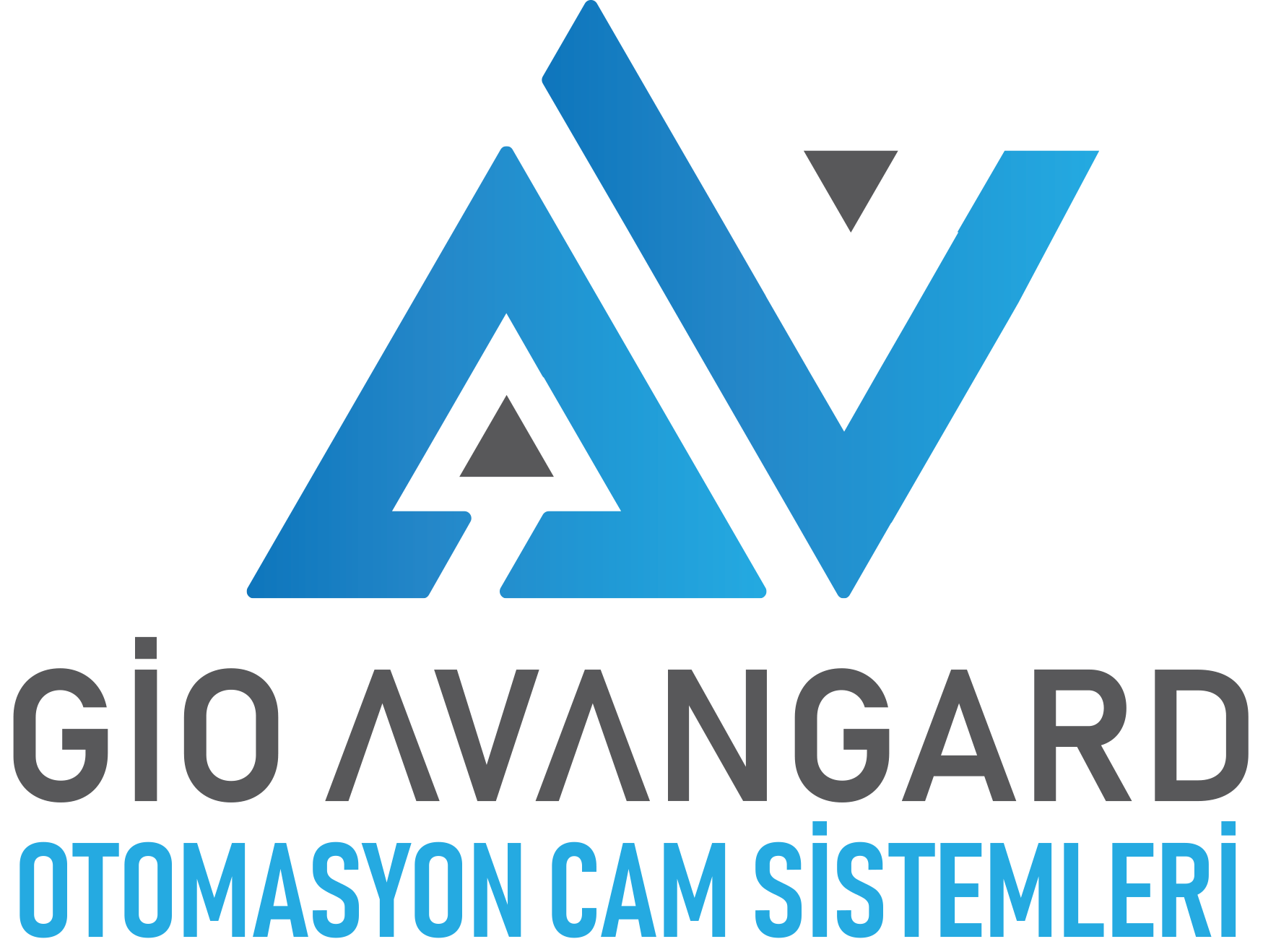 GİO AVANGARD
OTOMASYON CAM SİSTEMLERİ